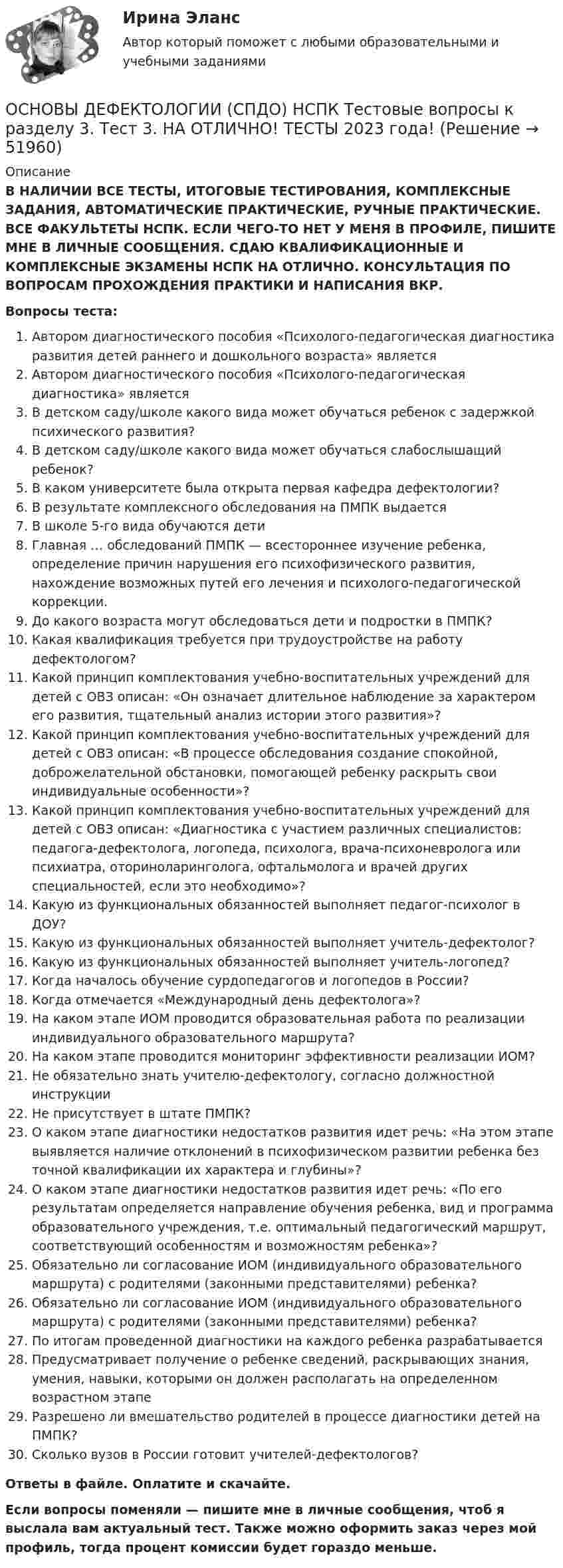 Ирина Эланс

Автор который поможет с любыми образовательными и учебными заданиями

ОСНОВЫ ДЕФЕКТОЛОГИИ (СПДО) НСПК Тестовые вопросы к разделу 3. Тест 3. НА ОТЛИЧНО! ТЕСТЫ 2023 года! (Решение → 51960)

Описание

В НАЛИЧИИ ВСЕ ТЕСТЫ, ИТОГОВЫЕ ТЕСТИРОВАНИЯ, КОМПЛЕКСНЫЕ ЗАДАНИЯ, АВТОМАТИЧЕСКИЕ ПРАКТИЧЕСКИЕ, РУЧНЫЕ ПРАКТИЧЕСКИЕ. ВСЕ ФАКУЛЬТЕТЫ НСПК. ЕСЛИ ЧЕГО-ТО НЕТ У МЕНЯ В ПРОФИЛЕ, ПИШИТЕ МНЕ В ЛИЧНЫЕ СООБЩЕНИЯ. СДАЮ КВАЛИФИКАЦИОННЫЕ И КОМПЛЕКСНЫЕ ЭКЗАМЕНЫ НСПК НА ОТЛИЧНО. КОНСУЛЬТАЦИЯ ПО ВОПРОСАМ ПРОХОЖДЕНИЯ ПРАКТИКИ И НАПИСАНИЯ ВКР.

Вопросы теста:

1. Автором диагностического пособия «Психолого-педагогическая диагностика развития детей раннего и дошкольного возраста» является
2. Автором диагностического пособия «Психолого-педагогическая диагностика» является
3. В детском саду/школе какого вида может обучаться ребенок с задержкой психического развития?
4. В детском саду/школе какого вида может обучаться слабослышащий ребенок?
5. В каком университете была открыта первая кафедра дефектологии?
6. В результате комплексного обследования на ПМПК выдается
7. В школе 5-го вида обучаются дети
8. Главная ... обследований ПМПК — всестороннее изучение ребенка, определение причин нарушения его психофизического развития, нахождение возможных путей его лечения и психолого-педагогической коррекции.
9. До какого возраста могут обследоваться дети и подростки в ПМПК?
10. Какая квалификация требуется при трудоустройстве на работу дефектологом?
11. Какой принцип комплектования учебно-воспитательных учреждений для детей с ОВЗ описан: «Он означает длительное наблюдение за характером его развития, тщательный анализ истории этого развития»?
12. Какой принцип комплектования учебно-воспитательных учреждений для детей с ОВЗ описан: «В процессе обследования создание спокойной, доброжелательной обстановки, помогающей ребенку раскрыть свои индивидуальные особенности»?
13. Какой принцип комплектования учебно-воспитательных учреждений для детей с ОВЗ описан: «Диагностика с участием различных специалистов: педагога-дефектолога, логопеда, психолога, врача-психоневролога или психиатра, оториноларинголога, офтальмолога и врачей других специальностей, если это необходимо»?
14. Какую из функциональных обязанностей выполняет педагог-психолог в ДОУ?
15. Какую из функциональных обязанностей выполняет учитель-дефектолог?
16. Какую из функциональных обязанностей выполняет учитель-логопед?
17. Когда началось обучение сурдопедагогов и логопедов в России?
18. Когда отмечается «Международный день дефектолога»?
19. На каком этапе ИОМ проводится образовательная работа по реализации индивидуального образовательного маршрута?
20. На каком этапе проводится мониторинг эффективности реализации ИОМ?
21. Не обязательно знать учителю-дефектологу, согласно должностной инструкции
22. Не присутствует в штате ПМПК?
23. О каком этапе диагностики недостатков развития идет речь: «На этом этапе выявляется наличие отклонений в психофизическом развитии ребенка без точной квалификации их характера и глубины»?
24. О каком этапе диагностики недостатков развития идет речь: «По его результатам определяется направление обучения ребенка, вид и программа образовательного учреждения, т.е. оптимальный педагогический маршрут, соответствующий особенностям и возможностям ребенка»?
25. Обязательно ли согласование ИОМ (индивидуального образовательного маршрута) с родителями (законными представителями) ребенка?
26. Обязательно ли согласование ИОМ (индивидуального образовательного маршрута) с родителями (законными представителями) ребенка?
27. По итогам проведенной диагностики на каждого ребенка разрабатывается
28. Предусматривает получение о ребенке сведений, раскрывающих знания, умения, навыки, которыми он должен располагать на определенном возрастном этапе
29. Разрешено ли вмешательство родителей в процессе диагностики детей на ПМПК?
30. Сколько вузов в России готовит учителей-дефектологов?

Ответы в файле. Оплатите и скачайте.

Если вопросы поменяли — пишите мне в личные сообщения, чтоб я выслала вам актуальный тест. Также можно оформить заказ через мой профиль, тогда процент комиссии будет гораздо меньше.